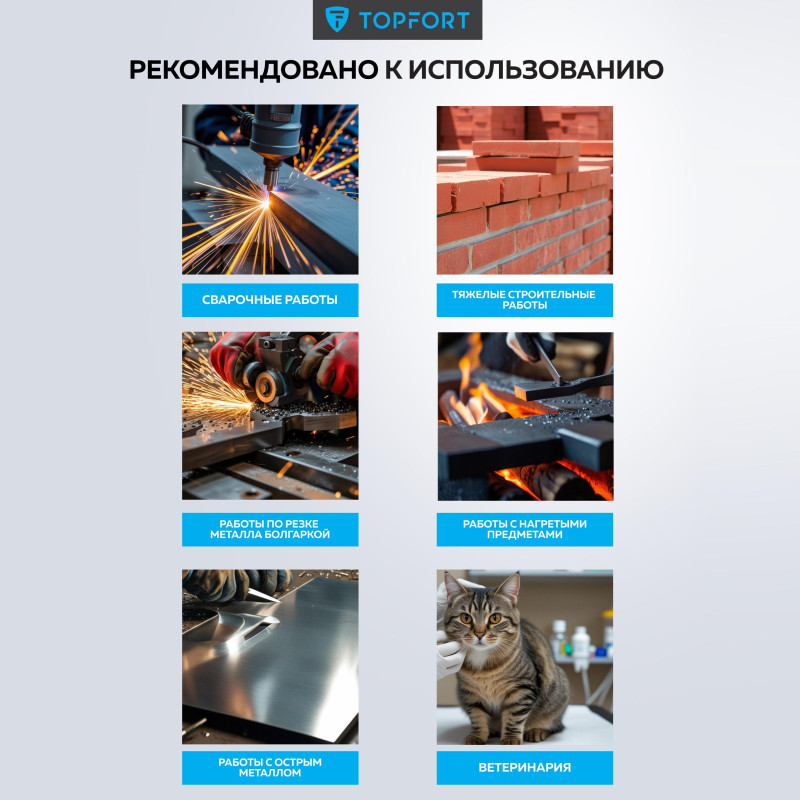 TOPFORT

РЕКОМЕНДОВАНО К ИСПОЛЬЗОВАНИЮ

СВАРОЧНЫЕ РАБОТЫ

ТЯЖЕЛЫЕ СТРОИТЕЛЬНЫЕ РАБОТЫ

РАБОТЫ ПО РЕЗКЕ МЕТАЛЛА БОЛГАРКОЙ

РАБОТЫ С НАГРЕТЫМИ ПРЕДМЕТАМИ

РАБОТЫ С ОСТРЫМ МЕТАЛЛОМ

ВЕТЕРИНАРИЯ